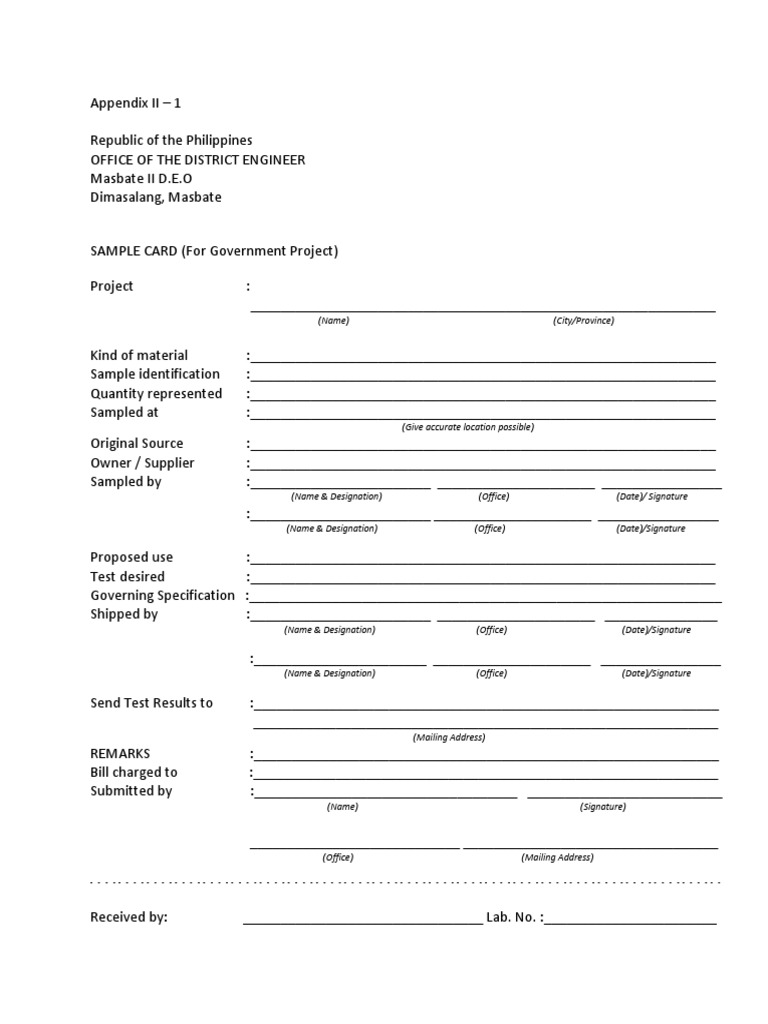 Appendix II – 1

Republic of the Philippines
OFFICE OF THE DISTRICT ENGINEER
Masbate II D.E.O
Dimasalang, Masbate

SAMPLE CARD (For Government Project)

Project :
(Name) (City/Province)

Kind of material :
Sample identification :
Quantity represented :
Sampled at :
(Give accurate location possible)
Original Source :
Owner / Supplier :
Sampled by :
(Name & Designation) (Office) (Date)/ Signature
:
(Name & Designation) (Office) (Date)/Signature

Proposed use :
Test desired :
Governing Specification :
Shipped by :
(Name & Designation) (Office) (Date)/Signature
:
(Name & Designation) (Office) (Date)/Signature

Send Test Results to :
(Mailing Address)
REMARKS :
Bill charged to :
Submitted by :
(Name) (Signature)

(Office) (Mailing Address)

Received by: Lab. No. :